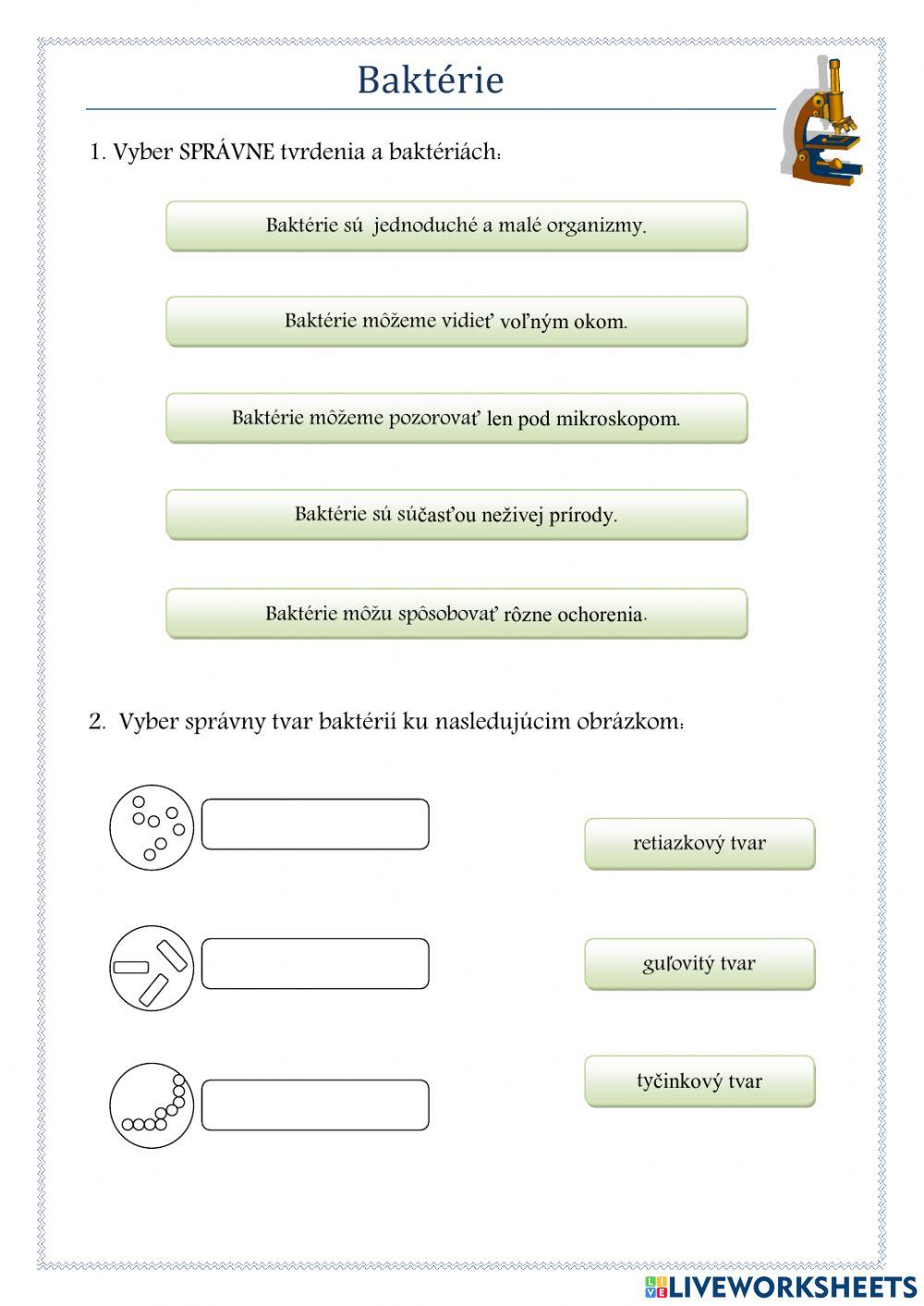 Baktérie

1. Vyber SPRÁVNE tvrdenia a baktériách:

Baktérie sú jednoduché a malé organizmy.

Baktérie môžeme vidieť voľným okom.

Baktérie môžeme pozorovať len pod mikroskopom.

Baktérie sú súčasťou neživej prírody.

Baktérie môžu spôsobovať rôzne ochorenia.

2. Vyber správny tvar baktérií ku nasledujúcim obrázkom:

retiazkový tvar

guľovitý tvar

tyčinkový tvar

LIVEWORKSHEETS